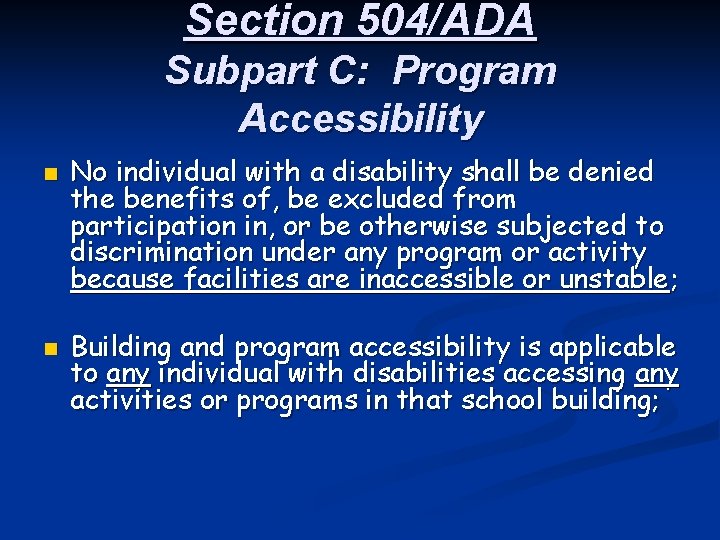 Section 504/ADA
Subpart C: Program Accessibility

No individual with a disability shall be denied the benefits of, be excluded from participation in, or be otherwise subjected to discrimination under any program or activity because facilities are inaccessible or unstable;

Building and program accessibility is applicable to any individual with disabilities accessing any activities or programs in that school building;